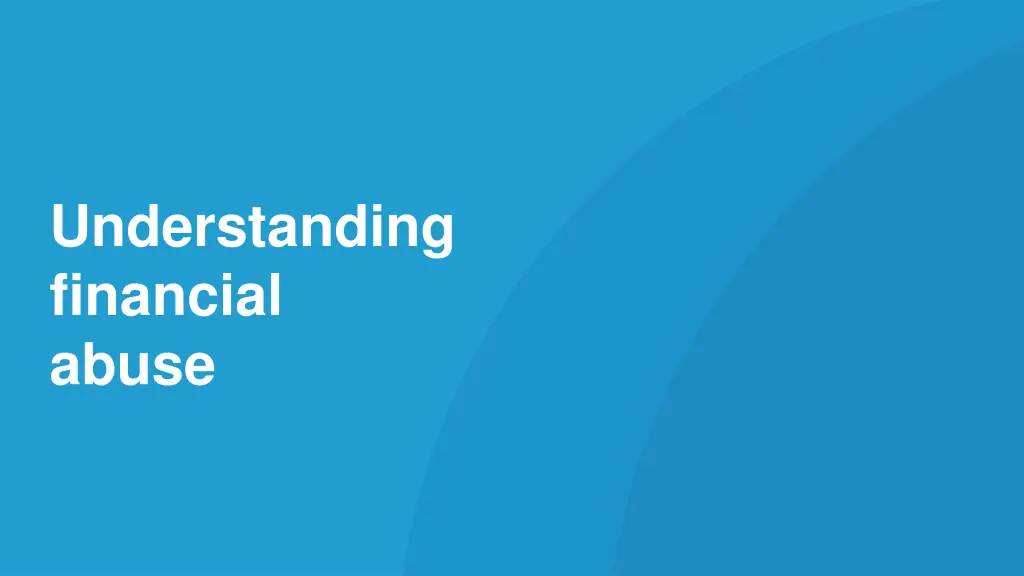 Understanding financial abuse